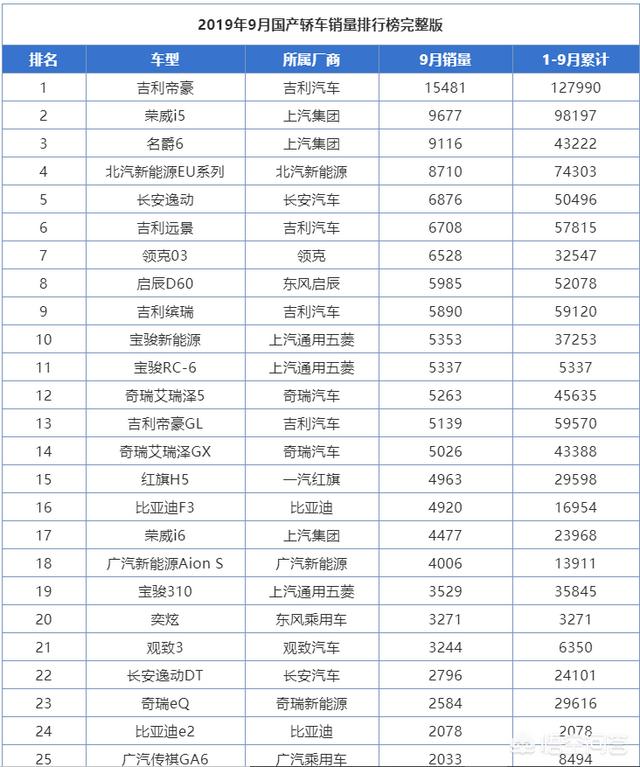 2019年9月国产轿车销量排行榜完整版

| 排名 | 车型 | 所属厂商 | 9月销量 | 1-9月累计 |
|---|---|---|---|---|
| 1 | 吉利帝豪 | 吉利汽车 | 15481 | 127990 |
| 2 | 荣威i5 | 上汽集团 | 9677 | 98197 |
| 3 | 名爵6 | 上汽集团 | 9116 | 43222 |
| 4 | 北汽新能源EU系列 | 北汽新能源 | 8710 | 74303 |
| 5 | 长安逸动 | 长安汽车 | 6876 | 50496 |
| 6 | 吉利远景 | 吉利汽车 | 6708 | 57815 |
| 7 | 领克03 | 领克 | 6528 | 32547 |
| 8 | 启辰D60 | 东风启辰 | 5985 | 52078 |
| 9 | 吉利缤瑞 | 吉利汽车 | 5890 | 59120 |
| 10 | 宝骏新能源 | 上汽通用五菱 | 5353 | 37253 |
| 11 | 宝骏RC-6 | 上汽通用五菱 | 5337 | 5337 |
| 12 | 奇瑞艾瑞泽5 | 奇瑞汽车 | 5263 | 45635 |
| 13 | 吉利帝豪GL | 吉利汽车 | 5139 | 59570 |
| 14 | 奇瑞艾瑞泽GX | 奇瑞汽车 | 5026 | 43388 |
| 15 | 红旗H5 | 一汽红旗 | 4963 | 29598 |
| 16 | 比亚迪F3 | 比亚迪 | 4920 | 16954 |
| 17 | 荣威i6 | 上汽集团 | 4477 | 23968 |
| 18 | 广汽新能源Aion S | 广汽新能源 | 4006 | 13911 |
| 19 | 宝骏310 | 上汽通用五菱 | 3529 | 35845 |
| 20 | 奕炫 | 东风乘用车 | 3271 | 3271 |
| 21 | 观致3 | 观致汽车 | 3244 | 6350 |
| 22 | 长安逸动DT | 长安汽车 | 2796 | 24101 |
| 23 | 奇瑞eQ | 奇瑞新能源 | 2584 | 29616 |
| 24 | 比亚迪e2 | 比亚迪 | 2078 | 2078 |
| 25 | 广汽传祺GA6 | 广汽乘用车 | 2033 | 8494 |

悟空问答